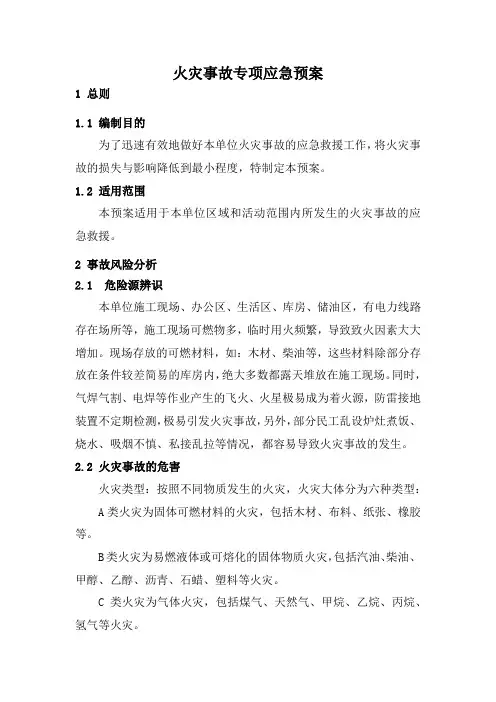 火灾事故专项应急预案

1 总则

1.1 编制目的

为了迅速有效地做好本单位火灾事故的应急救援工作，将火灾事故的损失与影响降低到最小程度，特制定本预案。

1.2 适用范围

本预案适用于本单位区域和活动范围内所发生的火灾事故的应急救援。

2 事故风险分析

2.1 危险源辨识

本单位施工现场、办公区、生活区、库房、储油区，有电力线路存在场所等，施工现场可燃物多，临时用火频繁，导致致火因素大大增加。现场存放的可燃材料，如：木材、柴油等，这些材料除部分存放在条件较差简易的库房内，绝大多数都露天堆放在施工现场。同时，气焊气割、电焊等作业产生的飞火、火星极易成为着火源，防雷接地装置不定期检测，极易引发火灾事故，另外，部分民工乱设炉灶煮饭、烧水、吸烟不慎、私接乱拉等情况，都容易导致火灾事故的发生。

2.2 火灾事故的危害

火灾类型：按照不同物质发生的火灾，火灾大体分为六种类型：

A 类火灾为固体可燃材料的火灾，包括木材、布料、纸张、橡胶等。

B 类火灾为易燃液体或可熔化的固体物质火灾，包括汽油、柴油、甲醇、乙醇、沥青、石蜡、塑料等火灾。

C 类火灾为气体火灾，包括煤气、天然气、甲烷、乙烷、丙烷、氢气等火灾。